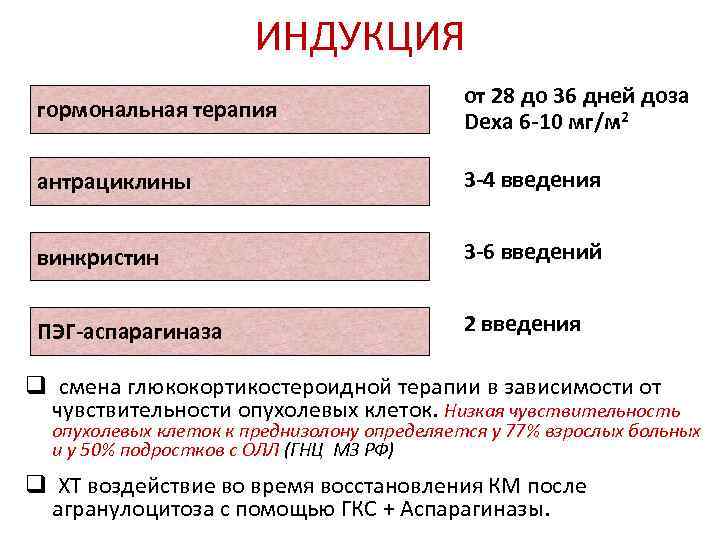 ИНДУКЦИЯ

гормональная терапия

от 28 до 36 дней доза Dexa 6-10 мг/м$^2$

антрациклины

3-4 введения

винкристин

3-6 введений

ПЭГ-аспарагиназа

2 введения

❑ смена глюкокортикостероидной терапии в зависимости от чувствительности опухолевых клеток. Низкая чувствительность опухолевых клеток к преднизолону определяется у 77% взрослых больных и у 50% подростков с ОЛЛ (ГНЦ МЗ РФ)

❑ ХТ воздействие во время восстановления КМ после агранулоцитоза с помощью ГКС + Аспарагиназы.